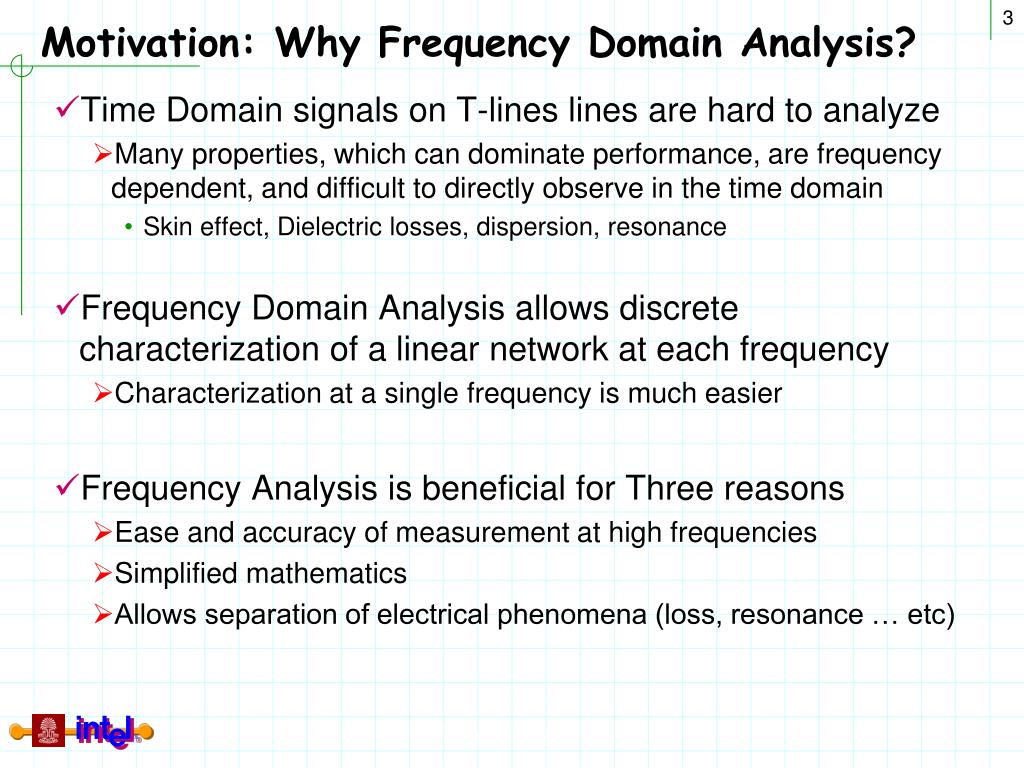 3

Motivation: Why Frequency Domain Analysis?

✓Time Domain signals on T-lines lines are hard to analyze

➢Many properties, which can dominate performance, are frequency dependent, and difficult to directly observe in the time domain

• Skin effect, Dielectric losses, dispersion, resonance

✓Frequency Domain Analysis allows discrete characterization of a linear network at each frequency

➢Characterization at a single frequency is much easier

✓Frequency Analysis is beneficial for Three reasons

➢Ease and accuracy of measurement at high frequencies

➢Simplified mathematics

➢Allows separation of electrical phenomena (loss, resonance … etc)

intel